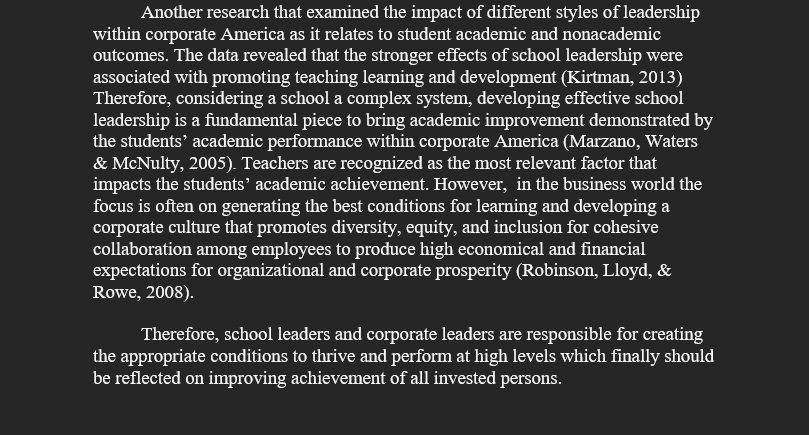 Another research that examined the impact of different styles of leadership within corporate America as it relates to student academic and nonacademic outcomes. The data revealed that the stronger effects of school leadership were associated with promoting teaching learning and development (Kirtman, 2013) Therefore, considering a school a complex system, developing effective school leadership is a fundamental piece to bring academic improvement demonstrated by the students' academic performance within corporate America (Marzano, Waters & McNulty, 2005). Teachers are recognized as the most relevant factor that impacts the students' academic achievement. However, in the business world the focus is often on generating the best conditions for learning and developing a corporate culture that promotes diversity, equity, and inclusion for cohesive collaboration among employees to produce high economical and financial expectations for organizational and corporate prosperity (Robinson, Lloyd, & Rowe, 2008).

Therefore, school leaders and corporate leaders are responsible for creating the appropriate conditions to thrive and perform at high levels which finally should be reflected on improving achievement of all invested persons.